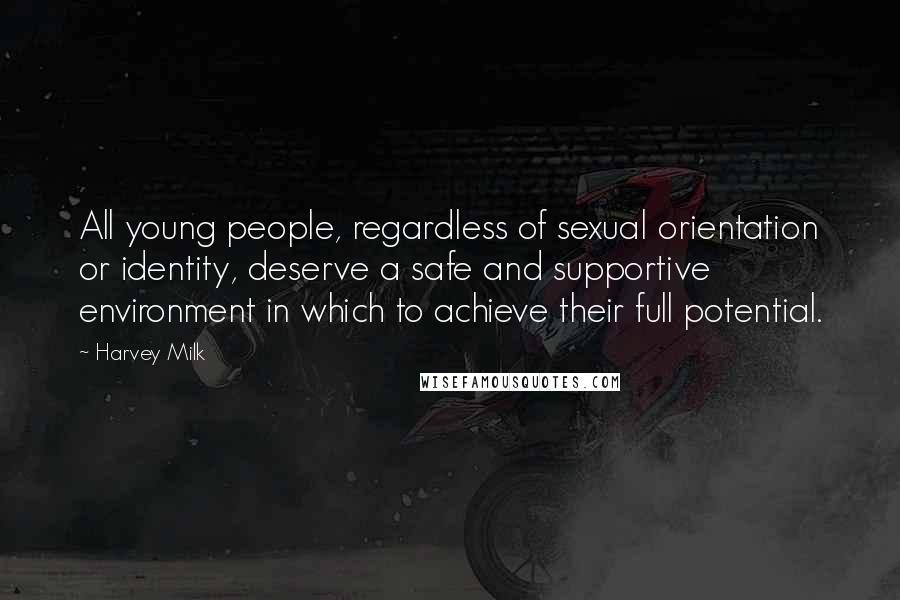 All young people, regardless of sexual orientation or identity, deserve a safe and supportive environment in which to achieve their full potential.

~ Harvey Milk

WISEFAMOUSQUOTES.COM